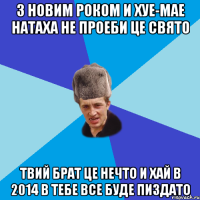 З НОВИМ РОКОМ И ХУЕ-МАЕ НАТАХА НЕ ПРОЕБИ ЦЕ СВЯТО

ТВИЙ БРАТ ЦЕ НЕЧТО И ХАЙ В 2014 В ТЕБЕ ВСЕ БУДЕ ПИЗДАТО

risovach.ru